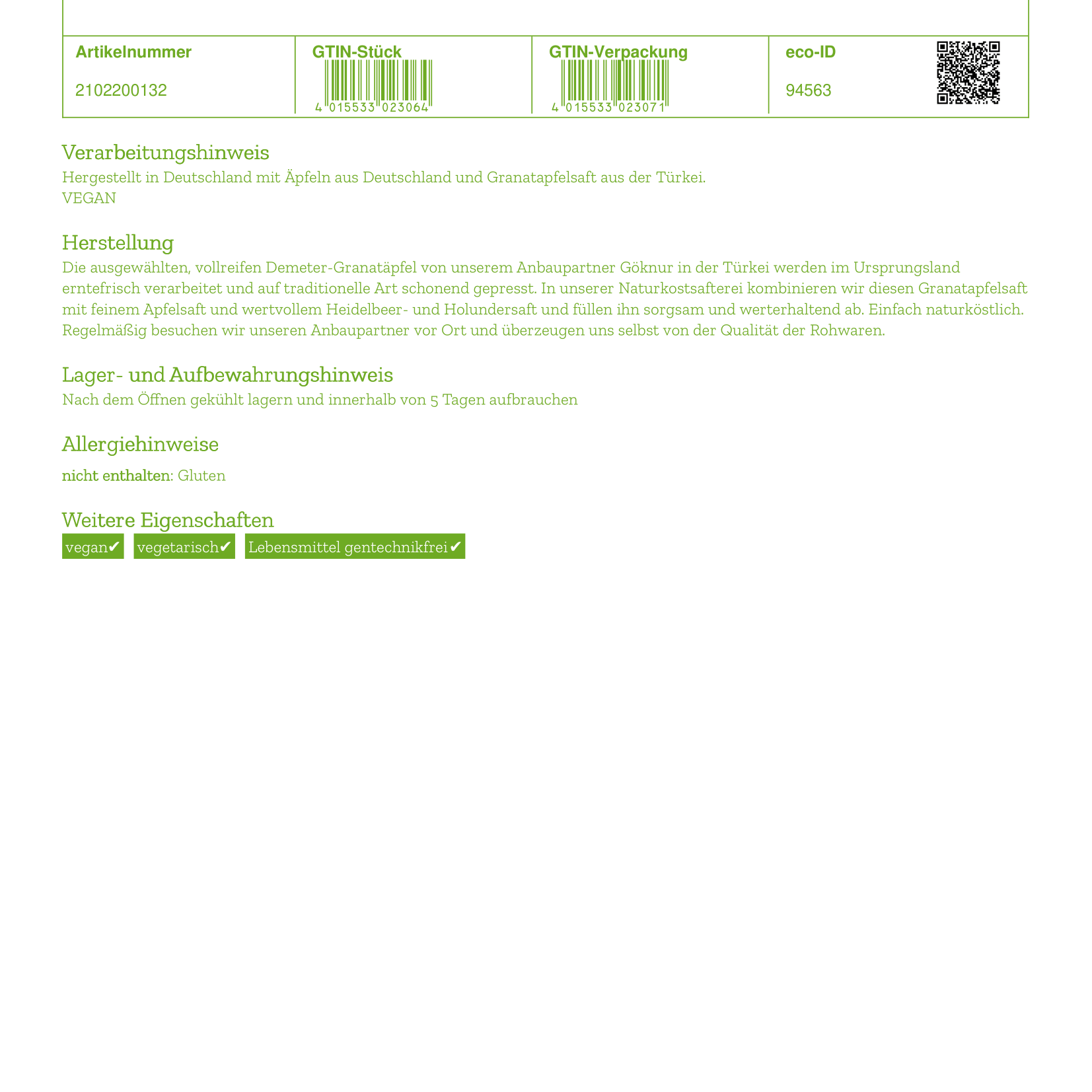 | Artikelnummer | GTIN-Stück | GTIN-Verpackung | eco-ID |
|---|---|---|---|
| 2102200132 | 4 015533 023064 | 4 015533 023071 | 94563 |

Verarbeitungshinweis
Hergestellt in Deutschland mit Äpfeln aus Deutschland und Granatapfelsaft aus der Türkei.
VEGAN

Herstellung
Die ausgewählten, vollreifen Demeter-Granatäpfel von unserem Anbaupartner Göknur in der Türkei werden im Ursprungsland erntefrisch verarbeitet und auf traditionelle Art schonend gepresst. In unserer Naturkostsafterei kombinieren wir diesen Granatapfelsaft mit feinem Apfelsaft und wertvollem Heidelbeer- und Holundersaft und füllen ihn sorgsam und werterhaltend ab. Einfach naturköstlich. Regelmäßig besuchen wir unseren Anbaupartner vor Ort und überzeugen uns selbst von der Qualität der Rohwaren.

Lager- und Aufbewahrungshinweis
Nach dem Öffnen gekühlt lagern und innerhalb von 5 Tagen aufbrauchen

Allergiehinweise
nicht enthalten: Gluten

Weitere Eigenschaften
vegan✔ vegetarisch✔ Lebensmittel gentechnikfrei✔